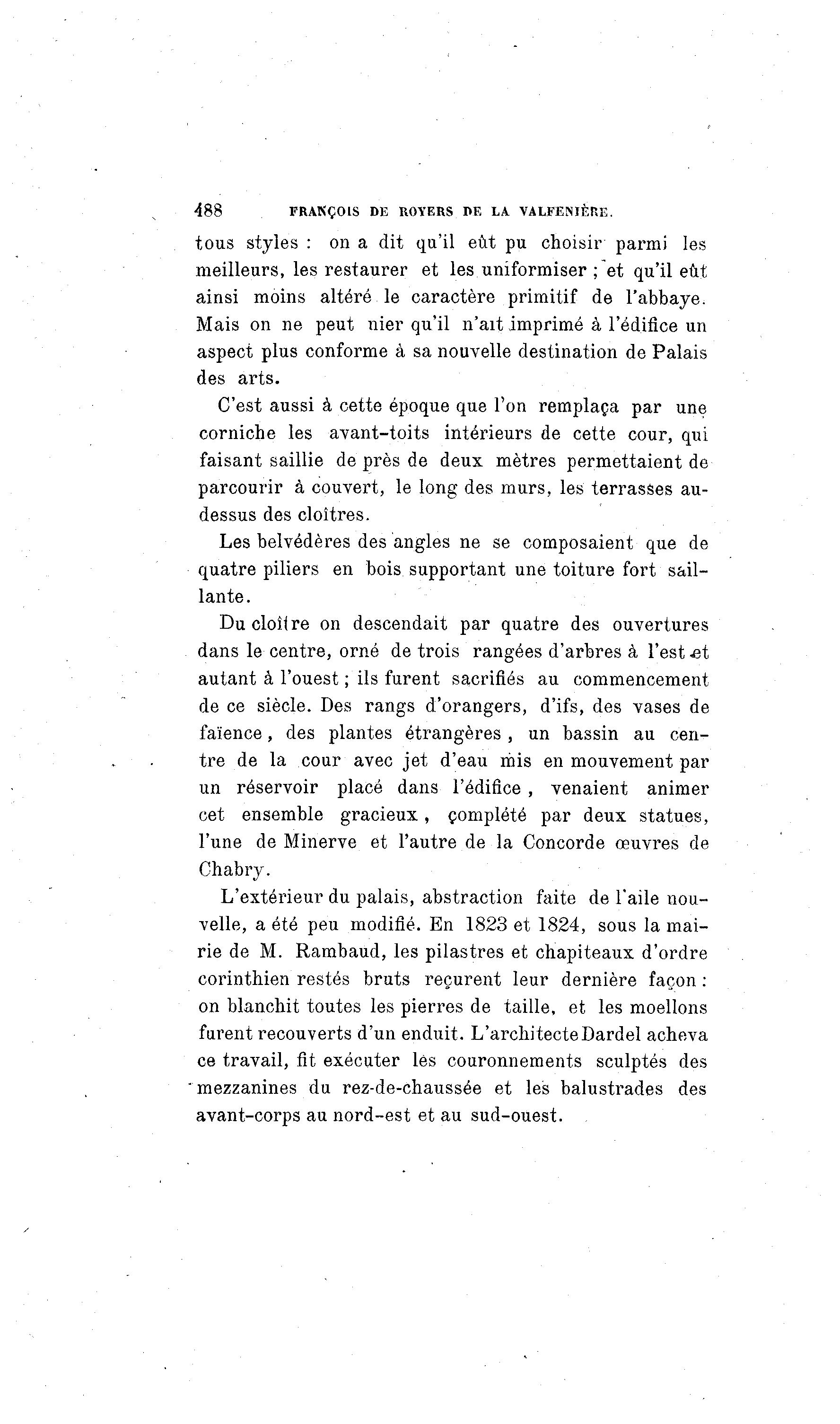 488 FRANÇOIS DE ROYERS DE LA VALFENIÈRE.

tous styles : on a dit qu'il eût pu choisir parmi les meilleurs, les restaurer et les uniformiser ; et qu'il eût ainsi moins altéré le caractère primitif de l'abbaye. Mais on ne peut nier qu'il n'ait imprimé à l'édifice un aspect plus conforme à sa nouvelle destination de Palais des arts.

C'est aussi à cette époque que l'on remplaça par une corniche les avant-toits intérieurs de cette cour, qui faisant saillie de près de deux mètres permettaient de parcourir à couvert, le long des murs, les terrasses au-dessus des cloîtres.

Les belvédères des angles ne se composaient que de quatre piliers en bois supportant une toiture fort saillante.

Du cloître on descendait par quatre des ouvertures dans le centre, orné de trois rangées d'arbres à l'est et autant à l'ouest ; ils furent sacrifiés au commencement de ce siècle. Des rangs d'orangers, d'ifs, des vases de faïence, des plantes étrangères, un bassin au centre de la cour avec jet d'eau mis en mouvement par un réservoir placé dans l'édifice, venaient animer cet ensemble gracieux, complété par deux statues, l'une de Minerve et l'autre de la Concorde œuvres de Chabry.

L'extérieur du palais, abstraction faite de l'aile nouvelle, a été peu modifié. En 1823 et 1824, sous la mairie de M. Rambaud, les pilastres et chapiteaux d'ordre corinthien restés bruts reçurent leur dernière façon : on blanchit toutes les pierres de taille, et les moellons furent recouverts d'un enduit. L'architecte Dardel acheva ce travail, fit exécuter les couronnements sculptés des mezzanines du rez-de-chaussée et les balustrades des avant-corps au nord-est et au sud-ouest.